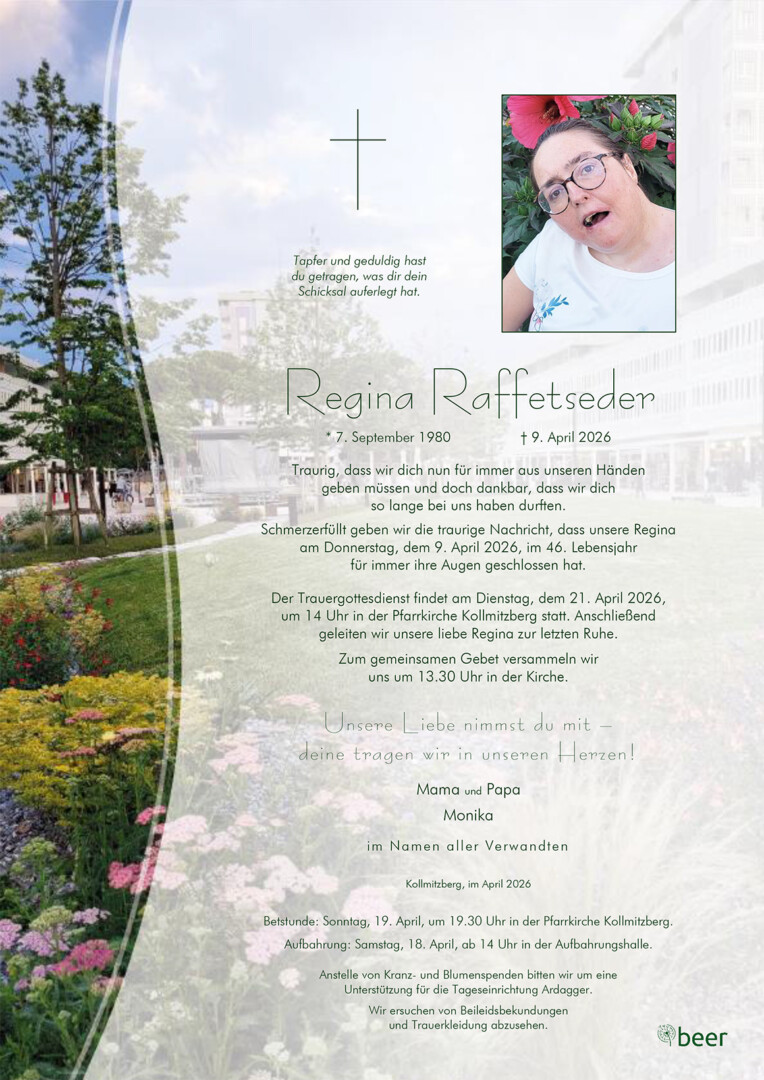 Tapfer und geduldig hast du getragen, was dir dein Schicksal auferlegt hat.

Regina Raffetseder

* 7. September 1980 † 9. April 2026

Traurig, dass wir dich nun für immer aus unseren Händen geben müssen und doch dankbar, dass wir dich so lange bei uns haben durften.

Schmerzerfüllt geben wir die traurige Nachricht, dass unsere Regina am Donnerstag, dem 9. April 2026, im 46. Lebensjahr für immer ihre Augen geschlossen hat.

Der Trauergottesdienst findet am Dienstag, dem 21. April 2026, um 14 Uhr in der Pfarrkirche Kollmitzberg statt. Anschließend geleiten wir unsere liebe Regina zur letzten Ruhe.

Zum gemeinsamen Gebet versammeln wir uns um 13.30 Uhr in der Kirche.

Unsere Liebe nimmst du mit –
deine tragen wir in unseren Herzen!

Mama und Papa
Monika

im Namen aller Verwandten

Kollmitzberg, im April 2026

Betstunde: Sonntag, 19. April, um 19.30 Uhr in der Pfarrkirche Kollmitzberg.
Aufbahrung: Samstag, 18. April, ab 14 Uhr in der Aufbahrungshalle.

Anstelle von Kranz- und Blumenspenden bitten wir um eine Unterstützung für die Tageseinrichtung Ardagger.

Wir ersuchen von Beileidsbekundungen und Trauerkleidung abzusehen.

beer